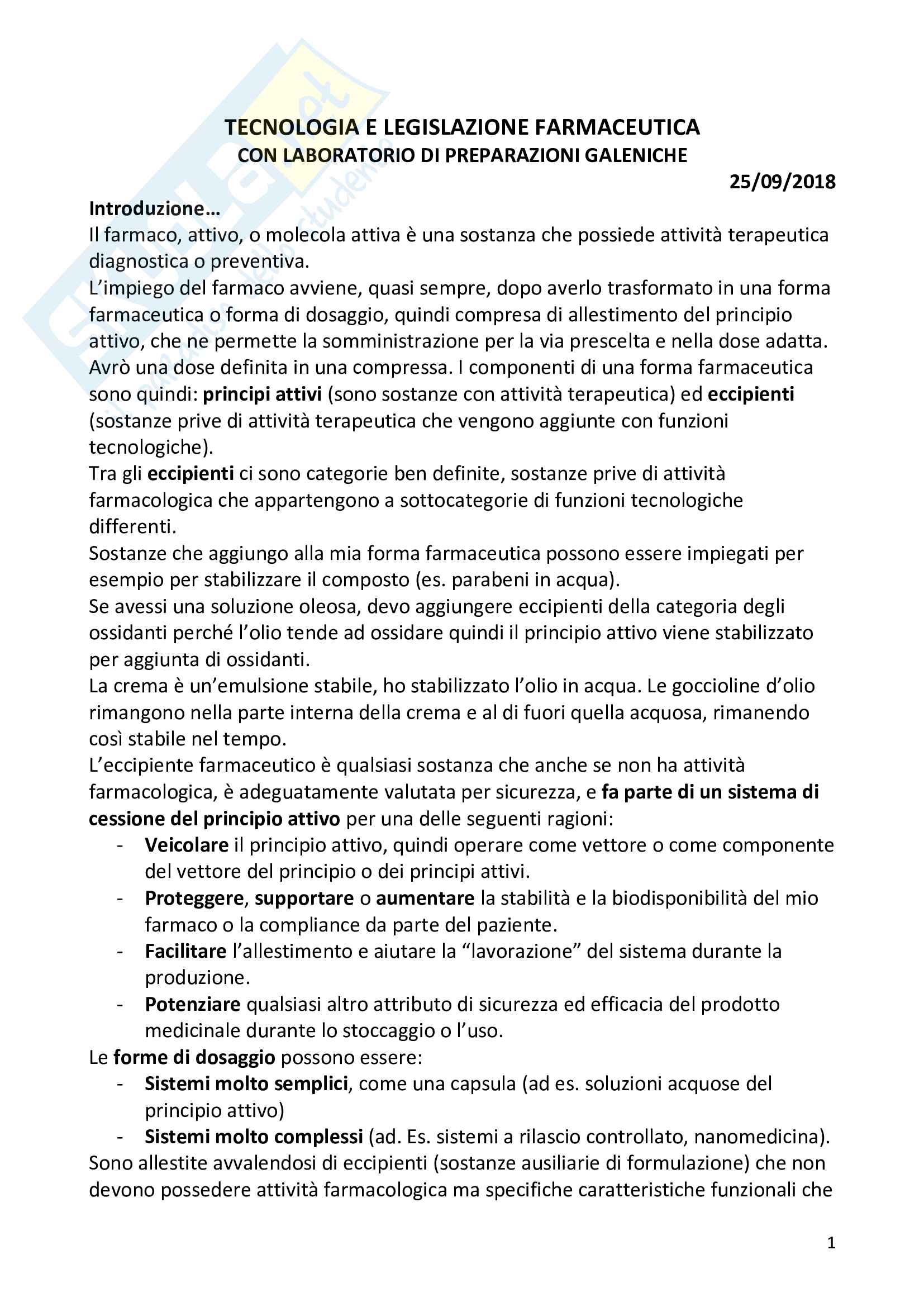 TECNOLOGIA E LEGISLAZIONE FARMACEUTICA
CON LABORATORIO DI PREPARAZIONI GALENICHE

25/09/2018

Introduzione…
Il farmaco, attivo, o molecola attiva è una sostanza che possiede attività terapeutica diagnostica o preventiva.
L'impiego del farmaco avviene, quasi sempre, dopo averlo trasformato in una forma farmaceutica o forma di dosaggio, quindi compresa di allestimento del principio attivo, che ne permette la somministrazione per la via prescelta e nella dose adatta. Avrò una dose definita in una compressa. I componenti di una forma farmaceutica sono quindi: principi attivi (sono sostanze con attività terapeutica) ed eccipienti (sostanze prive di attività terapeutica che vengono aggiunte con funzioni tecnologiche).
Tra gli eccipienti ci sono categorie ben definite, sostanze prive di attività farmacologica che appartengono a sottocategorie di funzioni tecnologiche differenti.
Sostanze che aggiungo alla mia forma farmaceutica possono essere impiegati per esempio per stabilizzare il composto (es. parabeni in acqua).
Se avessi una soluzione oleosa, devo aggiungere eccipienti della categoria degli ossidanti perché l'olio tende ad ossidare quindi il principio attivo viene stabilizzato per aggiunta di ossidanti.
La crema è un'emulsione stabile, ho stabilizzato l'olio in acqua. Le goccioline d'olio rimangono nella parte interna della crema e al di fuori quella acquosa, rimanendo così stabile nel tempo.
L'eccipiente farmaceutico è qualsiasi sostanza che anche se non ha attività farmacologica, è adeguatamente valutata per sicurezza, e fa parte di un sistema di cessione del principio attivo per una delle seguenti ragioni:
- Veicolare il principio attivo, quindi operare come vettore o come componente del vettore del principio o dei principi attivi.
- Proteggere, supportare o aumentare la stabilità e la biodisponibilità del mio farmaco o la compliance da parte del paziente.
- Facilitare l'allestimento e aiutare la "lavorazione" del sistema durante la produzione.
- Potenziare qualsiasi altro attributo di sicurezza ed efficacia del prodotto medicinale durante lo stoccaggio o l'uso.
Le forme di dosaggio possono essere:
- Sistemi molto semplici, come una capsula (ad es. soluzioni acquose del principio attivo)
- Sistemi molto complessi (ad. Es. sistemi a rilascio controllato, nanomedicina).
Sono allestite avvalendosi di eccipienti (sostanze ausiliarie di formulazione) che non devono possedere attività farmacologica ma specifiche caratteristiche funzionali che

1